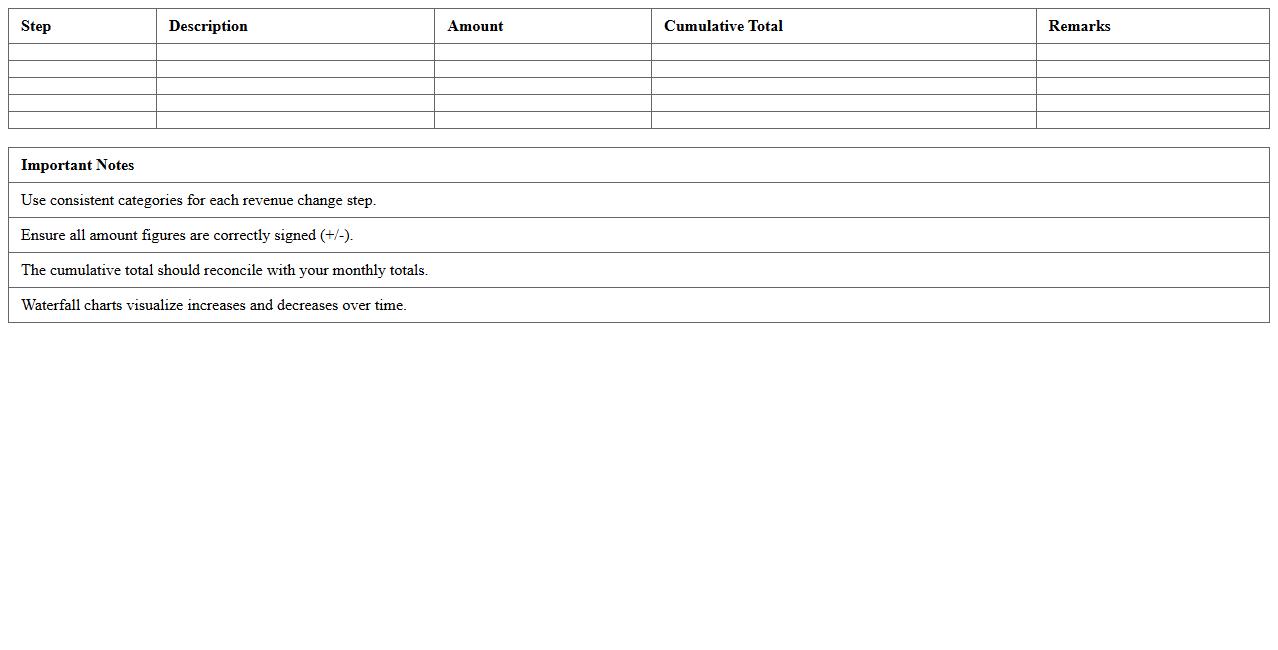 | Step | Description | Amount | Cumulative Total | Remarks |
|---|---|---|---|---|
| | | | | |
| | | | | |
| | | | | |
| | | | | |
| | | | | |

| Important Notes |
|---|
| Use consistent categories for each revenue change step. |
| Ensure all amount figures are correctly signed (+/-). |
| The cumulative total should reconcile with your monthly totals. |
| Waterfall charts visualize increases and decreases over time. |